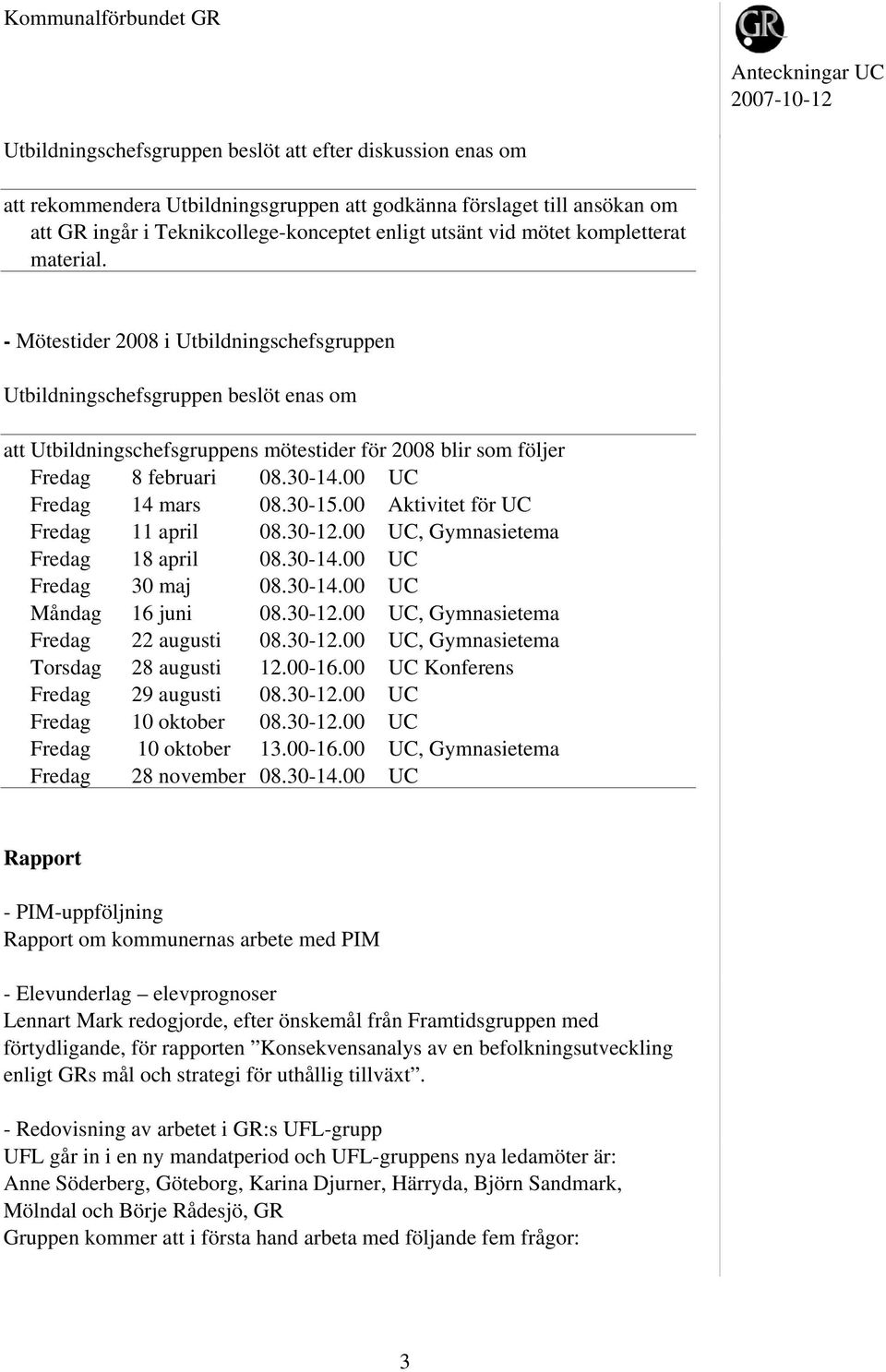 Kommunalförbundet GR

GR

Anteckningar UC
2007-10-12

Utbildningschefsgruppen beslöt att efter diskussion enas om

att rekommendera Utbildningsgruppen att godkänna förslaget till ansökan om att GR ingår i Teknikcollege-konceptet enligt utsänt vid mötet kompletterat material.

- Mötestider 2008 i Utbildningschefsgruppen

Utbildningschefsgruppen beslöt enas om

att Utbildningschefsgruppens mötestider för 2008 blir som följer

| Fredag | 8 februari | 08.30-14.00 | UC |
|---|---|---|---|
| Fredag | 14 mars | 08.30-15.00 | Aktivitet för UC |
| Fredag | 11 april | 08.30-12.00 | UC, Gymnasietema |
| Fredag | 18 april | 08.30-14.00 | UC |
| Fredag | 30 maj | 08.30-14.00 | UC |
| Måndag | 16 juni | 08.30-12.00 | UC, Gymnasietema |
| Fredag | 22 augusti | 08.30-12.00 | UC, Gymnasietema |
| Torsdag | 28 augusti | 12.00-16.00 | UC Konferens |
| Fredag | 29 augusti | 08.30-12.00 | UC |
| Fredag | 10 oktober | 08.30-12.00 | UC |
| Fredag | 10 oktober | 13.00-16.00 | UC, Gymnasietema |
| Fredag | 28 november | 08.30-14.00 | UC |

Rapport

- PIM-uppföljning
Rapport om kommunernas arbete med PIM

- Elevunderlag – elevprognoser
Lennart Mark redogjorde, efter önskemål från Framtidsgruppen med förtydligande, för rapporten ”Konsekvensanalys av en befolkningsutveckling enligt GRs mål och strategi för uthållig tillväxt”.

- Redovisning av arbetet i GR:s UFL-grupp
UFL går in i en ny mandatperiod och UFL-gruppens nya ledamöter är: Anne Söderberg, Göteborg, Karina Djurner, Härryda, Björn Sandmark, Mölndal och Börje Rådesjö, GR
Gruppen kommer att i första hand arbeta med följande fem frågor:

3